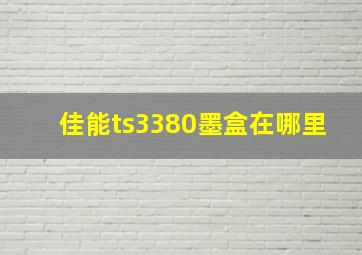 佳能ts3380墨盒在哪里